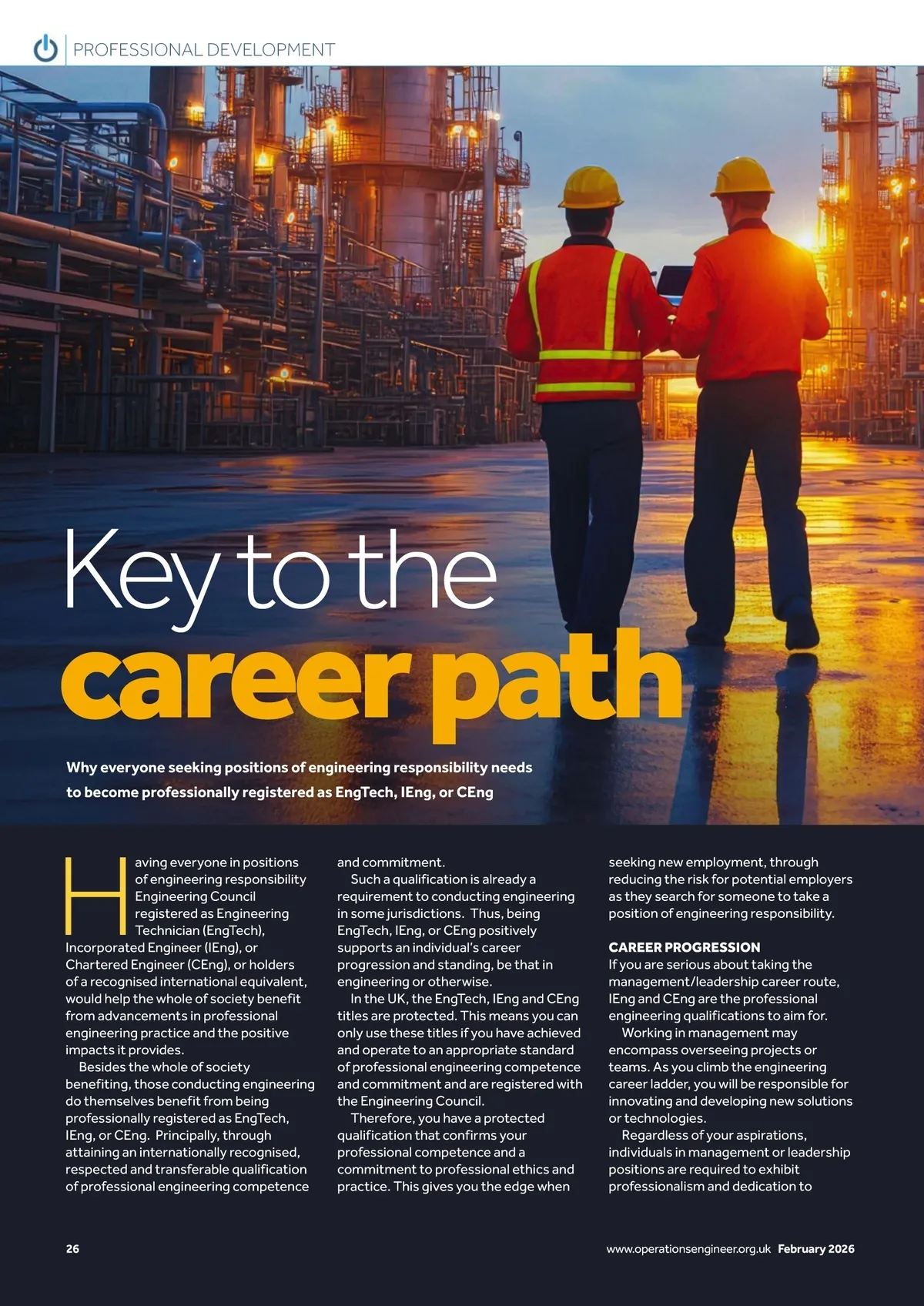 PROFESSIONAL DEVELOPMENT

Key to the career path

Why everyone seeking positions of engineering responsibility needs to become professionally registered as EngTech, IEng, or CEng

Having everyone in positions of engineering responsibility Engineering Council registered as Engineering Technician (EngTech), Incorporated Engineer (IEng), or Chartered Engineer (CEng), or holders of a recognised international equivalent, would help the whole of society benefit from advancements in professional engineering practice and the positive impacts it provides.

Besides the whole of society benefiting, those conducting engineering do themselves benefit from being professionally registered as EngTech, IEng, or CEng. Principally, through attaining an internationally recognised, respected and transferable qualification of professional engineering competence and commitment.

Such a qualification is already a requirement to conducting engineering in some jurisdictions. Thus, being EngTech, IEng, or CEng positively supports an individual's career progression and standing, be that in engineering or otherwise.

In the UK, the EngTech, IEng and CEng titles are protected. This means you can only use these titles if you have achieved and operate to an appropriate standard of professional engineering competence and commitment and are registered with the Engineering Council.

Therefore, you have a protected qualification that confirms your professional competence and a commitment to professional ethics and practice. This gives you the edge when seeking new employment, through reducing the risk for potential employers as they search for someone to take a position of engineering responsibility.

CAREER PROGRESSION
If you are serious about taking the management/leadership career route, IEng and CEng are the professional engineering qualifications to aim for.

Working in management may encompass overseeing projects or teams. As you climb the engineering career ladder, you will be responsible for innovating and developing new solutions or technologies.

Regardless of your aspirations, individuals in management or leadership positions are required to exhibit professionalism and dedication to

26

www.operationsengineer.org.uk February 2026